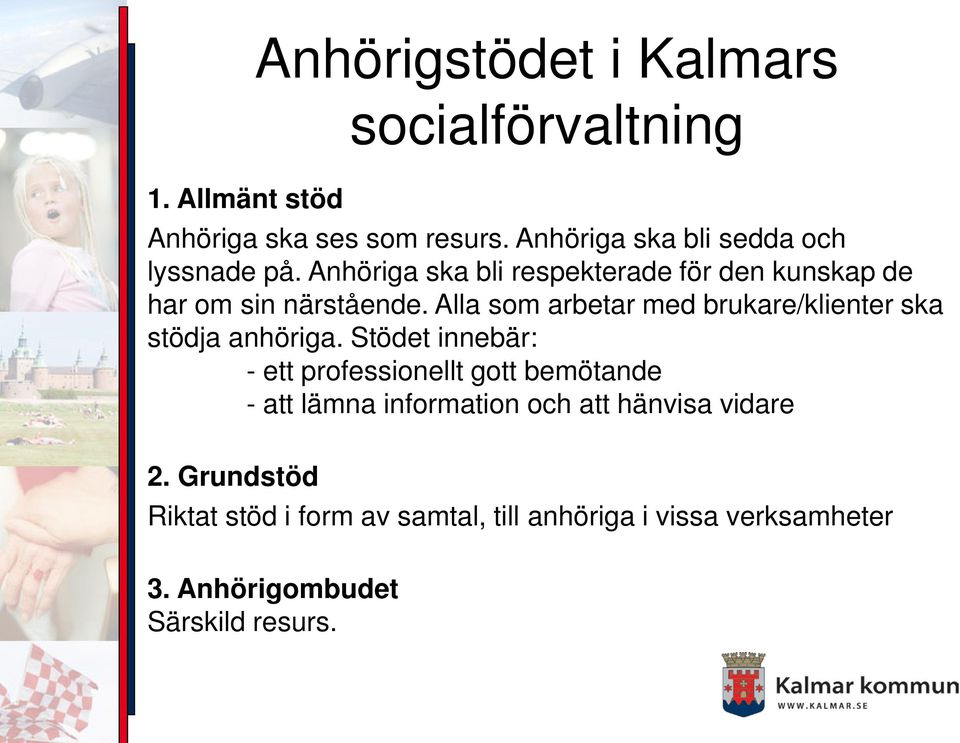 Anhörigstödet i Kalmars socialförvaltning

1. Allmänt stöd
Anhöriga ska ses som resurs. Anhöriga ska bli sedda och lyssnade på. Anhöriga ska bli respekterade för den kunskap de har om sin närstående. Alla som arbetar med brukare/klienter ska stödja anhöriga. Stödet innebär:
- ett professionellt gott bemötande
- att lämna information och att hänvisa vidare

2. Grundstöd
Riktat stöd i form av samtal, till anhöriga i vissa verksamheter

3. Anhörigombudet
Särskild resurs.

Kalmar kommun
WWW.KALMAR.SE